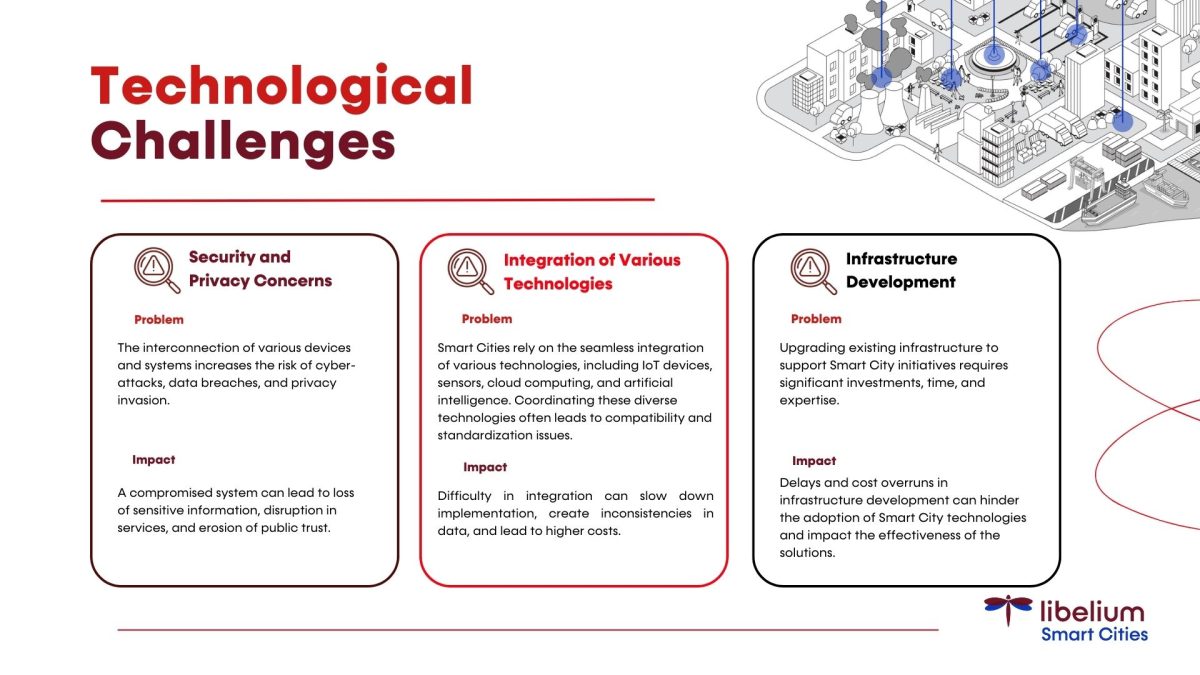 Technological Challenges

Security and Privacy Concerns

Problem

The interconnection of various devices and systems increases the risk of cyber-attacks, data breaches, and privacy invasion.

Impact

A compromised system can lead to loss of sensitive information, disruption in services, and erosion of public trust.

Integration of Various Technologies

Problem

Smart Cities rely on the seamless integration of various technologies, including IoT devices, sensors, cloud computing, and artificial intelligence. Coordinating these diverse technologies often leads to compatibility and standardization issues.

Impact

Difficulty in integration can slow down implementation, create inconsistencies in data, and lead to higher costs.

Infrastructure Development

Problem

Upgrading existing infrastructure to support Smart City initiatives requires significant investments, time, and expertise.

Impact

Delays and cost overruns in infrastructure development can hinder the adoption of Smart City technologies and impact the effectiveness of the solutions.

libelium
Smart Cities